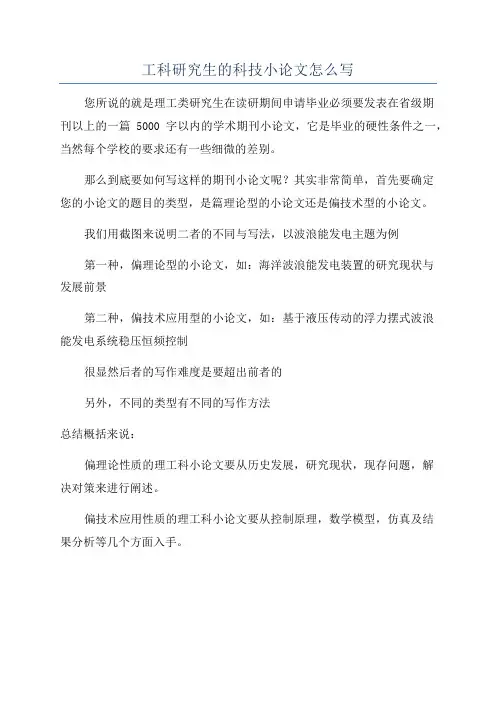 工科研究生的科技小论文怎么写

您所说的就是理工类研究生在读研期间申请毕业必须要发表在省级期刊以上的一篇 5000 字以内的学术期刊小论文，它是毕业的硬性条件之一，当然每个学校的要求还有一些细微的差别。

那么到底要如何写这样的期刊小论文呢？其实非常简单，首先要确定您的小论文的题目的类型，是篇理论型的小论文还是偏技术型的小论文。

我们用截图来说明二者的不同与写法，以波浪能发电主题为例

第一种，偏理论型的小论文，如：海洋波浪能发电装置的研究现状与发展前景

第二种，偏技术应用型的小论文，如：基于液压传动的浮力摆式波浪能发电系统稳压恒频控制

很显然后者的写作难度是要超出前者的

另外，不同的类型有不同的写作方法

总结概括来说：

偏理论性质的理工科小论文要从历史发展，研究现状，现存问题，解决对策来进行阐述。

偏技术应用性质的理工科小论文要从控制原理，数学模型，仿真及结果分析等几个方面入手。